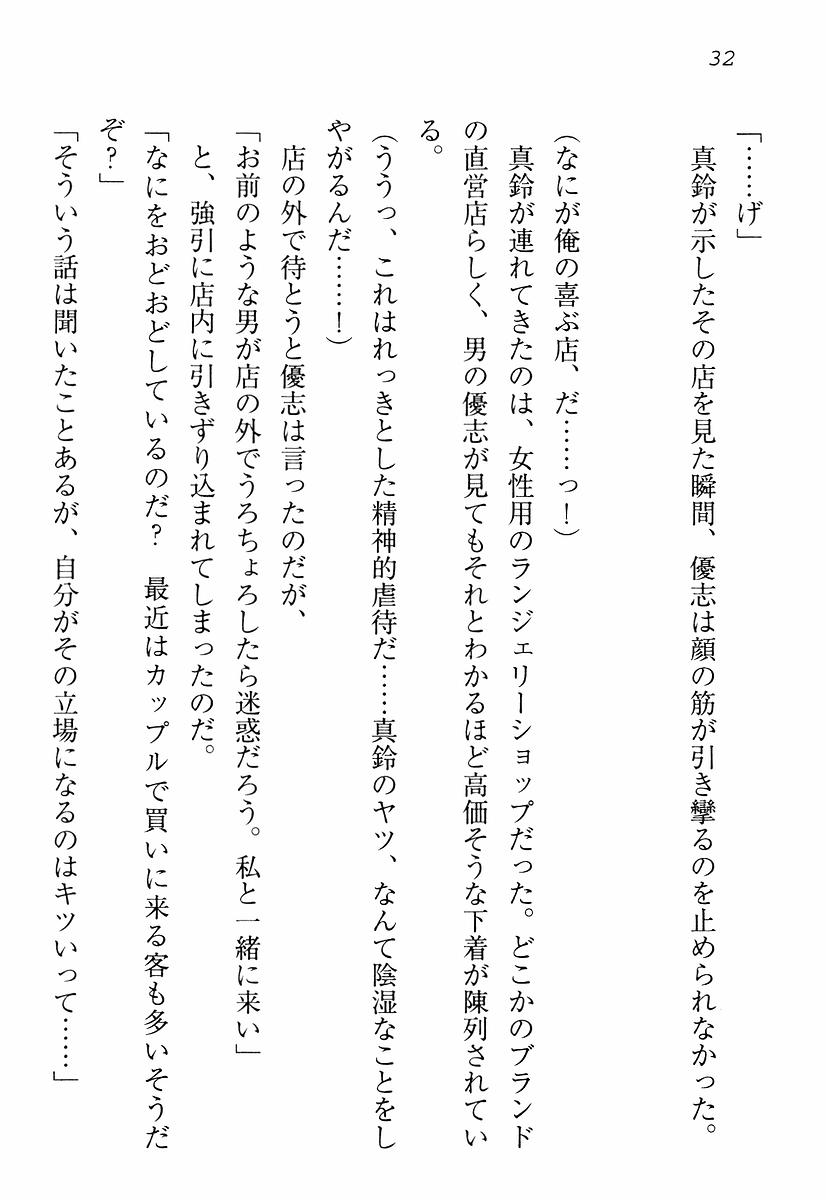 32

「……げ」

真鈴が示したその店を見た瞬間、優志は顔の筋が引き攣るのを止められなかった。

（なにが俺の喜ぶ店、だ……っ！）

真鈴が連れてきたのは、女性用のランジェリーショップだった。どこかのブランドの直営店らしく、男の優志が見てもそれとわかるほど高価そうな下着が陳列されている。

（ううっ、これはれっきとした精神的虐待だ……真鈴のヤツ、なんて陰湿なことをしやがるんだ……！）

店の外で待とうと優志は言ったのだが、

「お前のような男が店の外でうろちょろしたら迷惑だろう。私と一緒に来い」

と、強引に店内に引きずり込まれてしまったのだ。

「なにをおどおどしているのだ？　最近はカップルで買いに来る客も多いそうだぞ？」

「そういう話は聞いたことあるが、自分がその立場になるのはキツいって……」